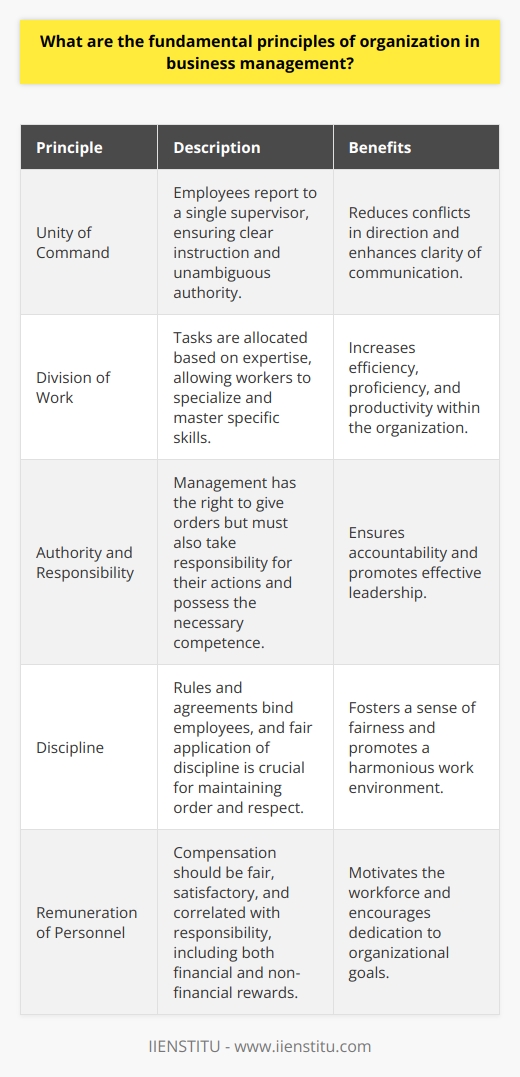 What are the fundamental principles of organization in business management?

| Principle | Description | Benefits |
|---|---|---|
| Unity of Command | Employees report to a single supervisor, ensuring clear instruction and unambiguous authority. | Reduces conflicts in direction and enhances clarity of communication. |
| Division of Work | Tasks are allocated based on expertise, allowing workers to specialize and master specific skills. | Increases efficiency, proficiency, and productivity within the organization. |
| Authority and Responsibility | Management has the right to give orders but must also take responsibility for their actions and possess the necessary competence. | Ensures accountability and promotes effective leadership. |
| Discipline | Rules and agreements bind employees, and fair application of discipline is crucial for maintaining order and respect. | Fosters a sense of fairness and promotes a harmonious work environment. |
| Remuneration of Personnel | Compensation should be fair, satisfactory, and correlated with responsibility, including both financial and non-financial rewards. | Motivates the workforce and encourages dedication to organizational goals. |

IIENSTITU - www.iienstitu.com